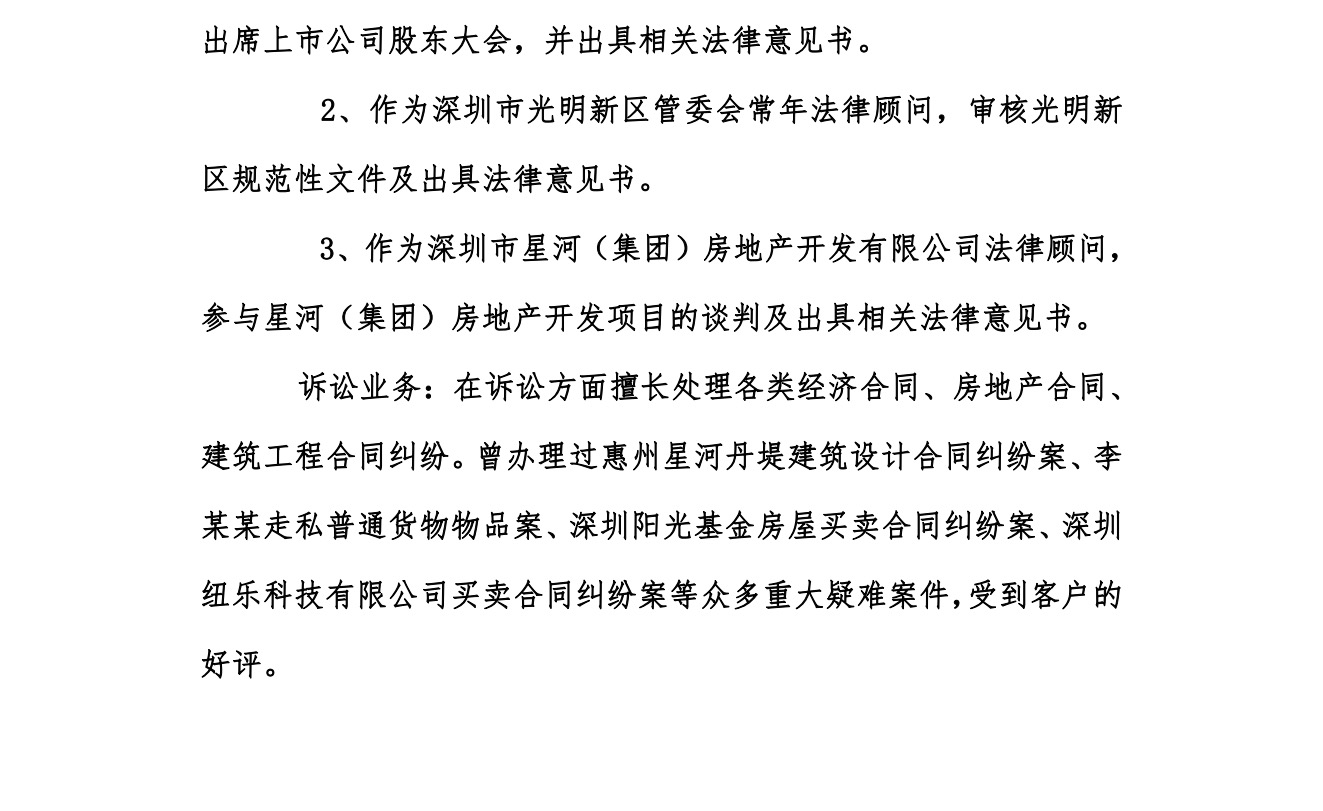 出席上市公司股东大会，并出具相关法律意见书。

2、作为深圳市光明新区管委会常年法律顾问，审核光明新区规范性文件及出具法律意见书。

3、作为深圳市星河（集团）房地产开发有限公司法律顾问，参与星河（集团）房地产开发项目的谈判及出具相关法律意见书。

诉讼业务：在诉讼方面擅长处理各类经济合同、房地产合同、建筑工程合同纠纷。曾办理过惠州星河丹堤建筑设计合同纠纷案、李某某走私普通货物物品案、深圳阳光基金房屋买卖合同纠纷案、深圳纽乐科技有限公司买卖合同纠纷案等众多重大疑难案件，受到客户的好评。